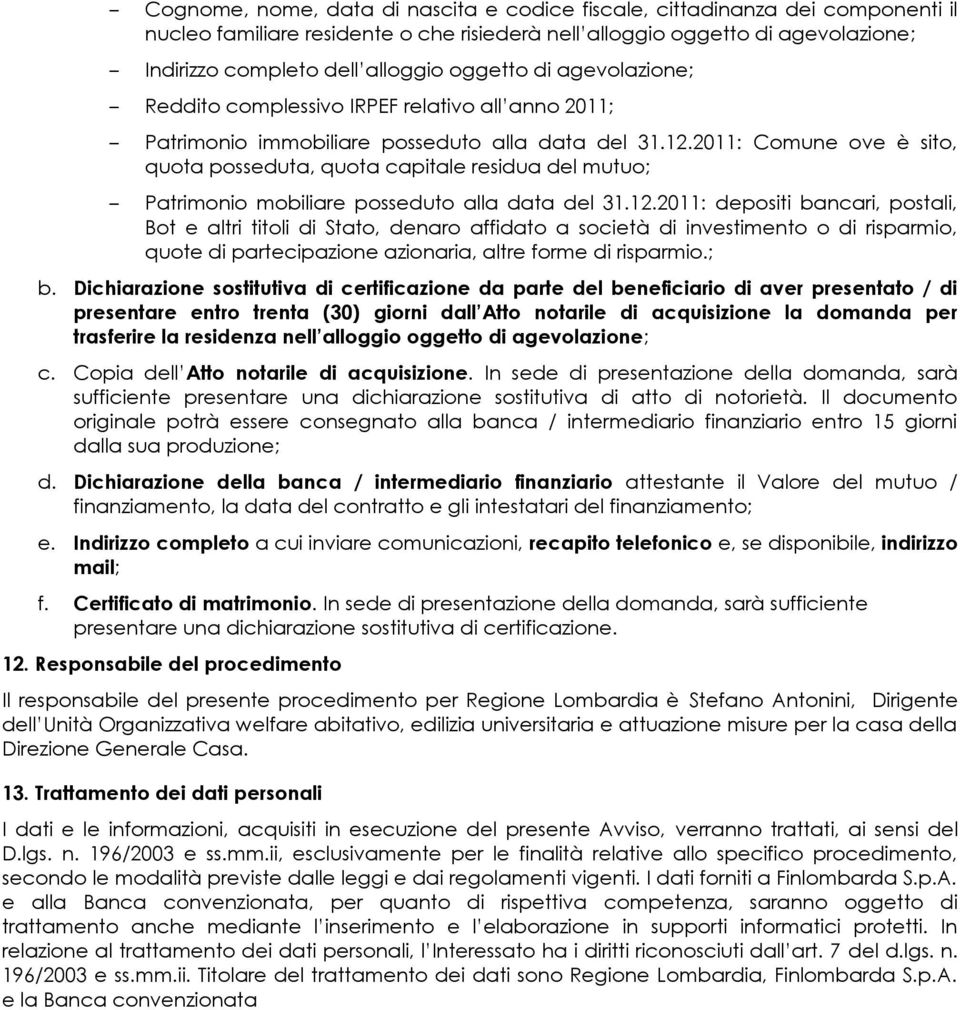 – Cognome, nome, data di nascita e codice fiscale, cittadinanza dei componenti il nucleo familiare residente o che risiederà nell'alloggio oggetto di agevolazione;

– Indirizzo completo dell'alloggio oggetto di agevolazione;

– Reddito complessivo IRPEF relativo all'anno 2011;

– Patrimonio immobiliare posseduto alla data del 31.12.2011: Comune ove è sito, quota posseduta, quota capitale residua del mutuo;

– Patrimonio mobiliare posseduto alla data del 31.12.2011: depositi bancari, postali, Bot e altri titoli di Stato, denaro affidato a società di investimento o di risparmio, quote di partecipazione azionaria, altre forme di risparmio.;

b. Dichiarazione sostitutiva di certificazione da parte del beneficiario di aver presentato / di presentare entro trenta (30) giorni dall'Atto notarile di acquisizione la domanda per trasferire la residenza nell'alloggio oggetto di agevolazione;

c. Copia dell'Atto notarile di acquisizione. In sede di presentazione della domanda, sarà sufficiente presentare una dichiarazione sostitutiva di atto di notorietà. Il documento originale potrà essere consegnato alla banca / intermediario finanziario entro 15 giorni dalla sua produzione;

d. Dichiarazione della banca / intermediario finanziario attestante il Valore del mutuo / finanziamento, la data del contratto e gli intestatari del finanziamento;

e. Indirizzo completo a cui inviare comunicazioni, recapito telefonico e, se disponibile, indirizzo mail;

f. Certificato di matrimonio. In sede di presentazione della domanda, sarà sufficiente presentare una dichiarazione sostitutiva di certificazione.

12. Responsabile del procedimento

Il responsabile del presente procedimento per Regione Lombardia è Stefano Antonini, Dirigente dell'Unità Organizzativa welfare abitativo, edilizia universitaria e attuazione misure per la casa della Direzione Generale Casa.

13. Trattamento dei dati personali

I dati e le informazioni, acquisiti in esecuzione del presente Avviso, verranno trattati, ai sensi del D.lgs. n. 196/2003 e ss.mm.ii, esclusivamente per le finalità relative allo specifico procedimento, secondo le modalità previste dalle leggi e dai regolamenti vigenti. I dati forniti a Finlombarda S.p.A. e alla Banca convenzionata, per quanto di rispettiva competenza, saranno oggetto di trattamento anche mediante l'inserimento e l'elaborazione in supporti informatici protetti. In relazione al trattamento dei dati personali, l'Interessato ha i diritti riconosciuti dall'art. 7 del d.lgs. n. 196/2003 e ss.mm.ii. Titolare del trattamento dei dati sono Regione Lombardia, Finlombarda S.p.A. e la Banca convenzionata